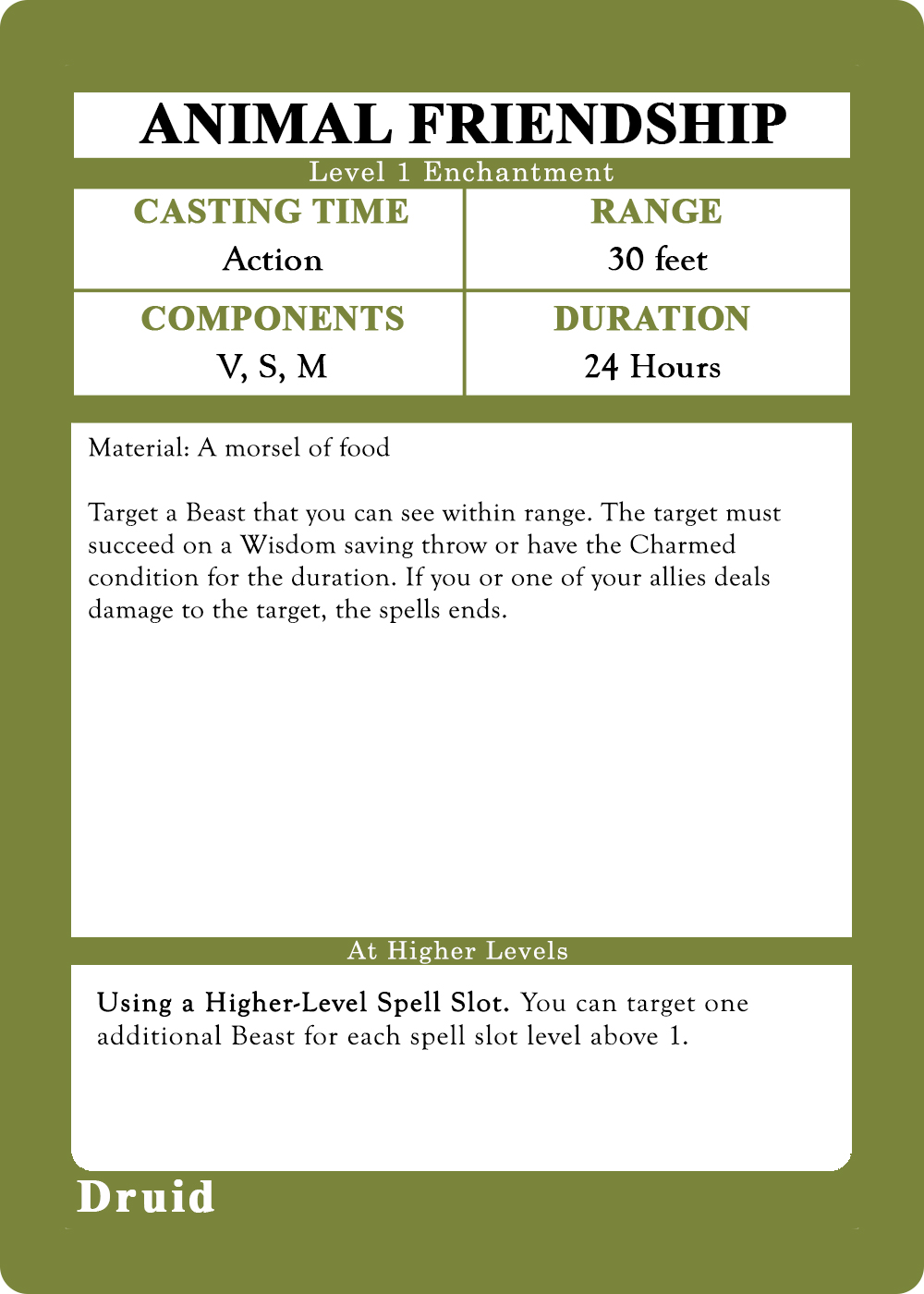 ANIMAL FRIENDSHIP

Level 1 Enchantment

CASTING TIME
Action

RANGE
30 feet

COMPONENTS
V, S, M

DURATION
24 Hours

Material: A morsel of food

Target a Beast that you can see within range. The target must succeed on a Wisdom saving throw or have the Charmed condition for the duration. If you or one of your allies deals damage to the target, the spells ends.

At Higher Levels

Using a Higher-Level Spell Slot. You can target one additional Beast for each spell slot level above 1.

Druid